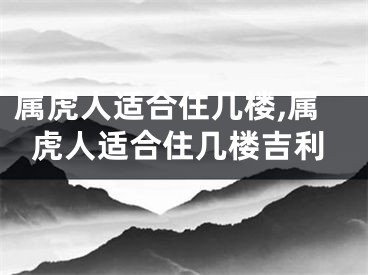 属虎人适合住几楼,属虎人适合住几楼吉利